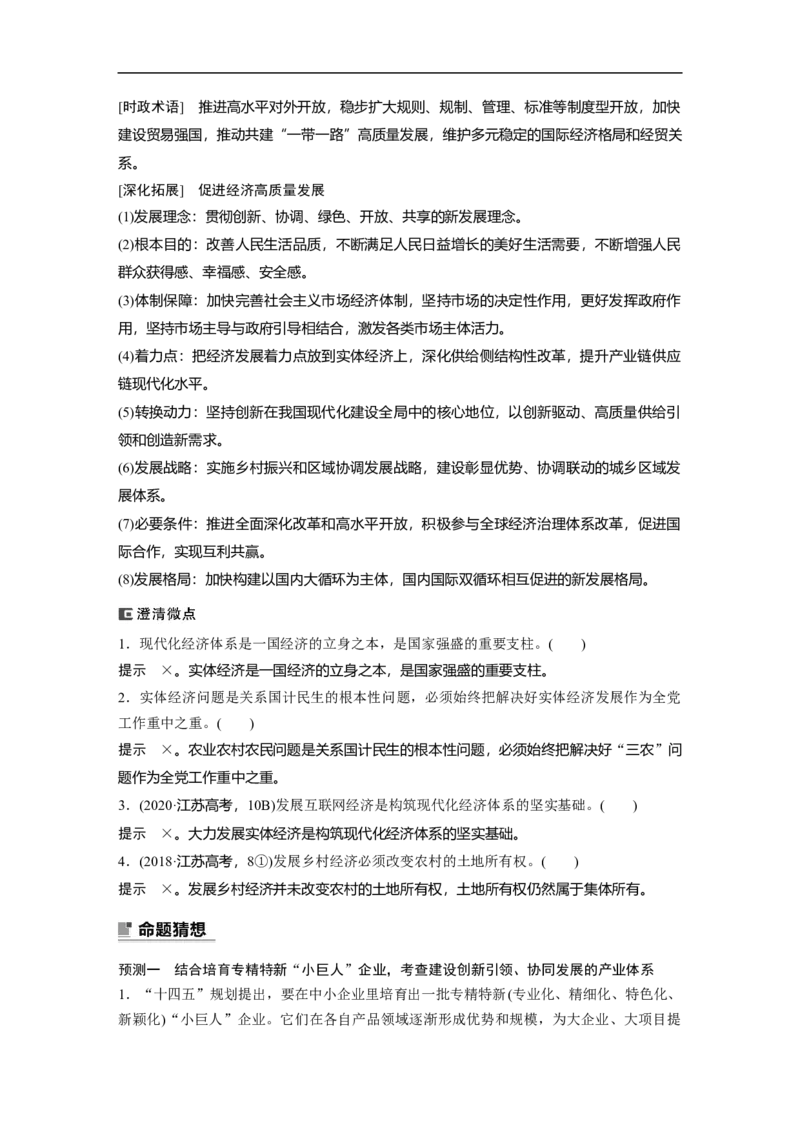 [时政术语]　推进高水平对外开放，稳步扩大规则、规制、管理、标准等制度型开放，加快建设贸易强国，推动共建“一带一路”高质量发展，维护多元稳定的国际经济格局和经贸关系。

[深化拓展]　促进经济高质量发展

(1)发展理念：贯彻创新、协调、绿色、开放、共享的新发展理念。

(2)根本目的：改善人民生活品质，不断满足人民日益增长的美好生活需要，不断增强人民群众获得感、幸福感、安全感。

(3)体制保障：加快完善社会主义市场经济体制，坚持市场的决定性作用，更好发挥政府作用，坚持市场主导与政府引导相结合，激发各类市场主体活力。

(4)着力点：把经济发展着力点放到实体经济上，深化供给侧结构性改革，提升产业链供应链现代化水平。

(5)转换动力：坚持创新在我国现代化建设全局中的核心地位，以创新驱动、高质量供给引领和创造新需求。

(6)发展战略：实施乡村振兴和区域协调发展战略，建设彰显优势、协调联动的城乡区域发展体系。

(7)必要条件：推进全面深化改革和高水平开放，积极参与全球经济治理体系改革，促进国际合作，实现互利共赢。

(8)发展格局：加快构建以国内大循环为主体，国内国际双循环相互促进的新发展格局。

澄清微点

1．现代化经济体系是一国经济的立身之本，是国家强盛的重要支柱。(　　)

提示　×。实体经济是一国经济的立身之本，是国家强盛的重要支柱。

2．实体经济问题是关系国计民生的根本性问题，必须始终把解决好实体经济发展作为全党工作重中之重。(　　)

提示　×。农业农村农民问题是关系国计民生的根本性问题，必须始终把解决好“三农”问题作为全党工作重中之重。

3．(2020·江苏高考，10B)发展互联网经济是构筑现代化经济体系的坚实基础。(　　)

提示　×。大力发展实体经济是构筑现代化经济体系的坚实基础。

4．(2018·江苏高考，8①)发展乡村经济必须改变农村的土地所有权。(　　)

提示　×。发展乡村经济并未改变农村的土地所有权，土地所有权仍然属于集体所有。

命题猜想

预测一　结合培育专精特新“小巨人”企业，考查建设创新引领、协同发展的产业体系

1．“十四五”规划提出，要在中小企业里培育出一批专精特新(专业化、精细化、特色化、新颖化)“小巨人”企业。它们在各自产品领域逐渐形成优势和规模，为大企业、大项目提